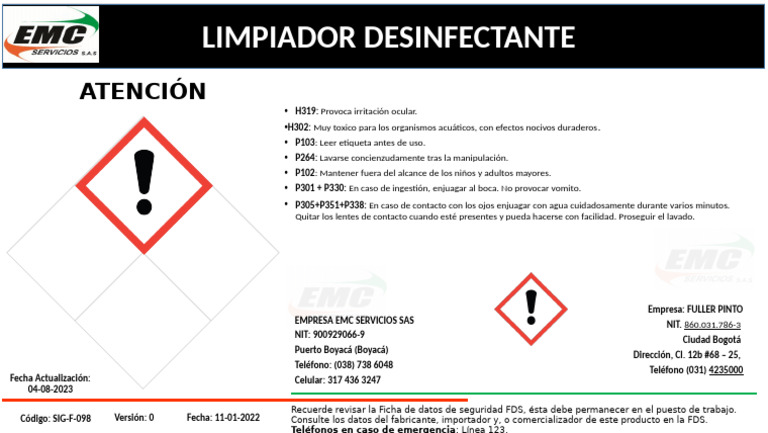 EMC SERVICIOS S.A.S

LIMPIADOR DESINFECTANTE

ATENCIÓN

• H319: Provoca irritación ocular.
•H302: Muy toxico para los organismos acuáticos, con efectos nocivos duraderos.
• P103: Leer etiqueta antes de uso.
• P264: Lavarse concienzudamente tras la manipulación.
• P102: Mantener fuera del alcance de los niños y adultos mayores.
• P301 + P330: En caso de ingestión, enjuagar al boca. No provocar vomito.
• P305+P351+P338: En caso de contacto con los ojos enjuagar con agua cuidadosamente durante varios minutos. Quitar los lentes de contacto cuando esté presentes y pueda hacerse con facilidad. Proseguir el lavado.

EMC SERVICIOS S.A.S

EMC

EMPRESA EMC SERVICIOS SAS
NIT: 900929066-9
Puerto Boyacá (Boyacá)
Teléfono: (038) 738 6048
Celular: 317 436 3247

Empresa: FULLER PINTO
NIT. 860.031.786-3
Ciudad Bogotá
Dirección, Cl. 12b #68 – 25,
Teléfono (031) 4235000

Fecha Actualización: 04-08-2023

Código: SIG-F-098 Versión: 0 Fecha: 11-01-2022

Recuerde revisar la Ficha de datos de seguridad FDS, ésta debe permanecer en el puesto de trabajo. Consulte los datos del fabricante, importador y, o comercializador de este producto en la FDS.
Teléfonos en caso de emergencia: Línea 123.